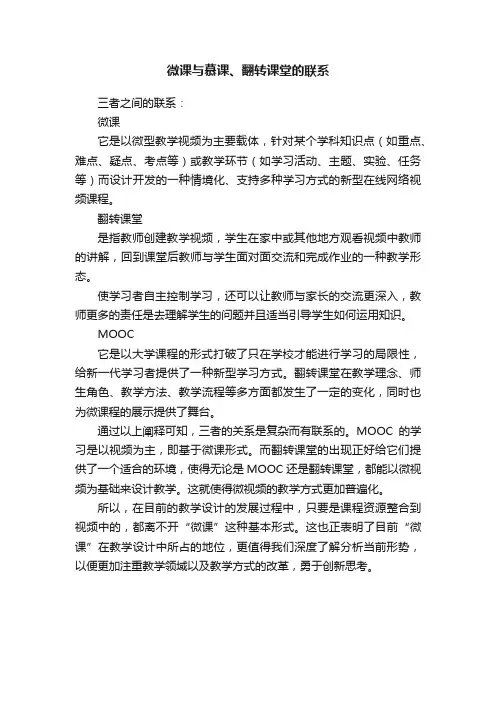 微课与慕课、翻转课堂的联系

三者之间的联系：

微课

它是以微型教学视频为主要载体，针对某个学科知识点（如重点、难点、疑点、考点等）或教学环节（如学习活动、主题、实验、任务等）而设计开发的一种情境化、支持多种学习方式的新型在线网络视频课程。

翻转课堂

是指教师创建教学视频，学生在家中或其他地方观看视频中教师的讲解，回到课堂后教师与学生面对面交流和完成作业的一种教学形态。

使学习者自主控制学习，还可以让教师与家长的交流更深入，教师更多的责任是去理解学生的问题并且适当引导学生如何运用知识。

MOOC

它是以大学课程的形式打破了只在学校才能进行学习的局限性，给新一代学习者提供了一种新型学习方式。翻转课堂在教学理念、师生角色、教学方法、教学流程等多方面都发生了一定的变化，同时也为微课程的展示提供了舞台。

通过以上阐释可知，三者的关系是复杂而有联系的。MOOC 的学习是以视频为主，即基于微课形式。而翻转课堂的出现正好给它们提供了一个适合的环境，使得无论是 MOOC 还是翻转课堂，都能以微视频为基础来设计教学。这就使得微视频的教学方式更加普遍化。

所以，在目前的教学设计的发展过程中，只要是课程资源整合到视频中的，都离不开“微课”这种基本形式。这也正表明了目前“微课”在教学设计中所占的地位，更值得我们深度了解分析当前形势，以便更加注重教学领域以及教学方式的改革，勇于创新思考。